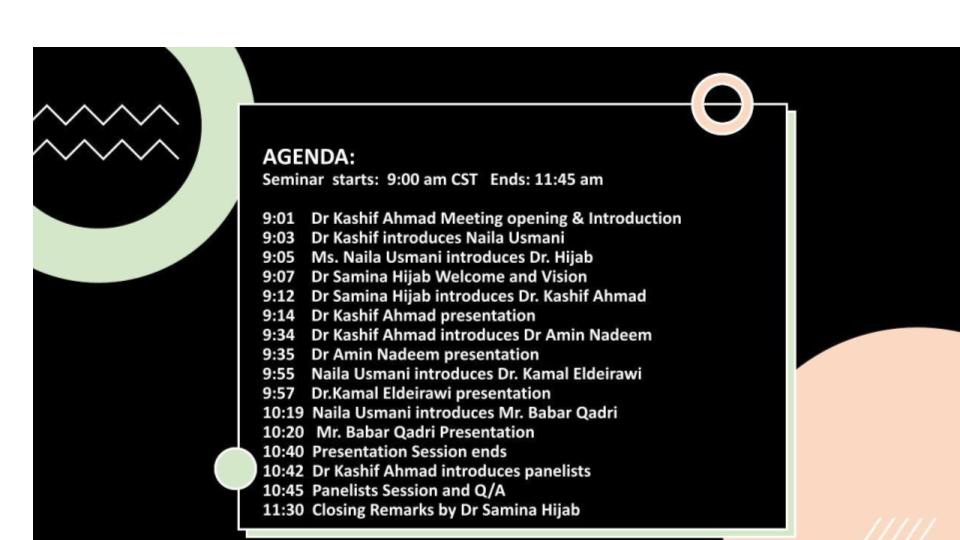 AGENDA:
Seminar starts: 9:00 am CST Ends: 11:45 am

9:01 Dr Kashif Ahmad Meeting opening & Introduction
9:03 Dr Kashif introduces Naila Usmani
9:05 Ms. Naila Usmani introduces Dr. Hijab
9:07 Dr Samina Hijab Welcome and Vision
9:12 Dr Samina Hijab introduces Dr. Kashif Ahmad
9:14 Dr Kashif Ahmad presentation
9:34 Dr Kashif Ahmad introduces Dr Amin Nadeem
9:35 Dr Amin Nadeem presentation
9:55 Naila Usmani introduces Dr. Kamal Eldeirawi
9:57 Dr.Kamal Eldeirawi presentation
10:19 Naila Usmani introduces Mr. Babar Qadri
10:20 Mr. Babar Qadri Presentation
10:40 Presentation Session ends
10:42 Dr Kashif Ahmad introduces panelists
10:45 Panelists Session and Q/A
11:30 Closing Remarks by Dr Samina Hijab